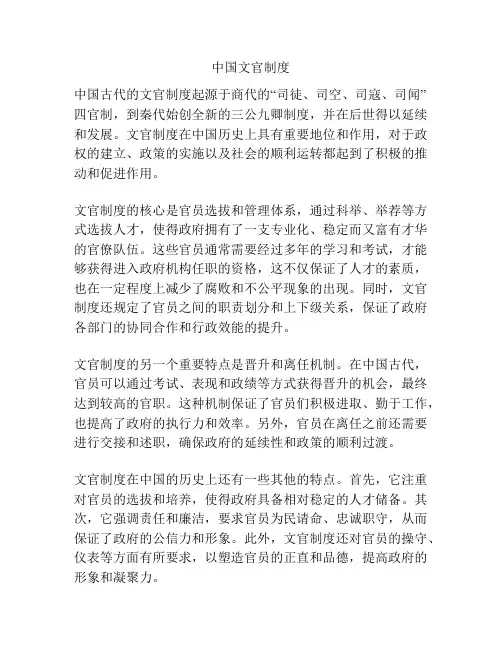 中国文官制度

中国古代的文官制度起源于商代的“司徒、司空、司寇、司闻”四官制，到秦代始创全新的三公九卿制度，并在后世得以延续和发展。文官制度在中国历史上具有重要地位和作用，对于政权的建立、政策的实施以及社会的顺利运转都起到了积极的推动和促进作用。

文官制度的核心是官员选拔和管理体系，通过科举、举荐等方式选拔人才，使得政府拥有了一支专业化、稳定而又富有才华的官僚队伍。这些官员通常需要经过多年的学习和考试，才能够获得进入政府机构任职的资格，这不仅保证了人才的素质，也在一定程度上减少了腐败和不公平现象的出现。同时，文官制度还规定了官员之间的职责划分和上下级关系，保证了政府各部门的协同合作和行政效能的提升。

文官制度的另一个重要特点是晋升和离任机制。在中国古代，官员可以通过考试、表现和政绩等方式获得晋升的机会，最终达到较高的官职。这种机制保证了官员们积极进取、勤于工作，也提高了政府的执行力和效率。另外，官员在离任之前还需要进行交接和述职，确保政府的延续性和政策的顺利过渡。

文官制度在中国的历史上还有一些其他的特点。首先，它注重对官员的选拔和培养，使得政府具备相对稳定的人才储备。其次，它强调责任和廉洁，要求官员为民请命、忠诚职守，从而保证了政府的公信力和形象。此外，文官制度还对官员的操守、仪表等方面有所要求，以塑造官员的正直和品德，提高政府的形象和凝聚力。